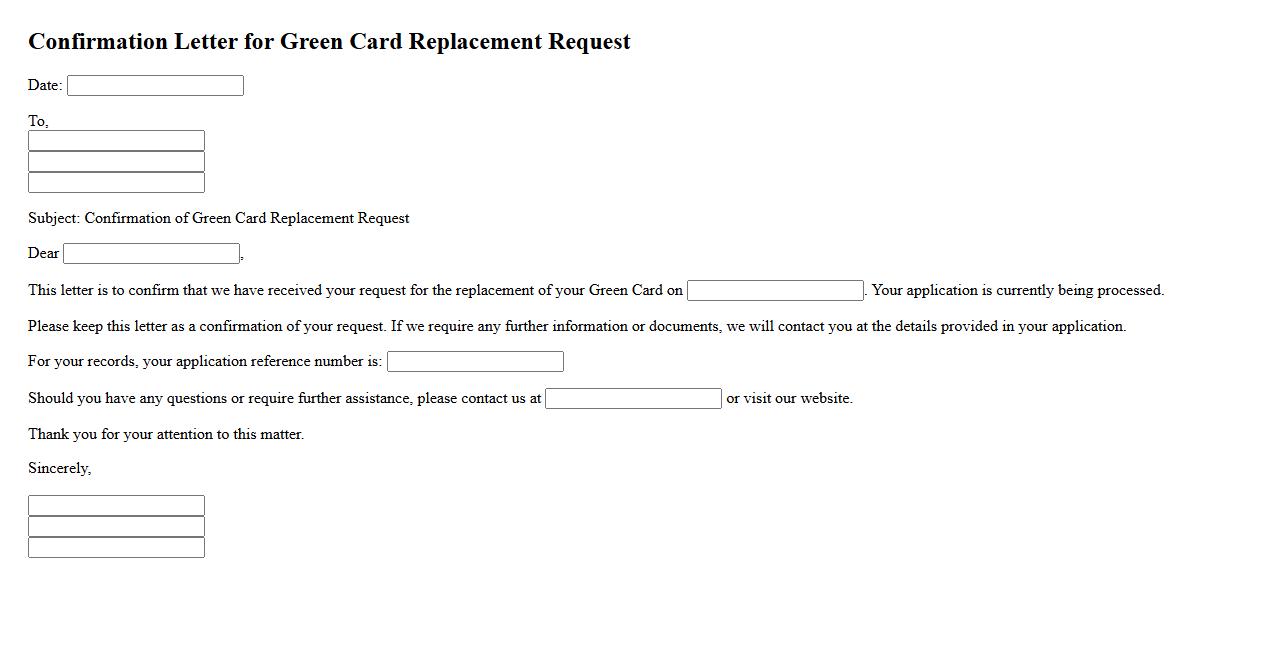 Confirmation Letter for Green Card Replacement Request

Date:

To,

Subject: Confirmation of Green Card Replacement Request

Dear ,

This letter is to confirm that we have received your request for the replacement of your Green Card on . Your application is currently being processed.

Please keep this letter as a confirmation of your request. If we require any further information or documents, we will contact you at the details provided in your application.

For your records, your application reference number is:

Should you have any questions or require further assistance, please contact us at or visit our website.

Thank you for your attention to this matter.

Sincerely,